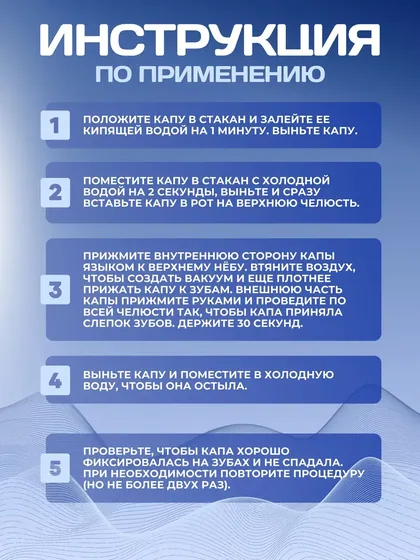 ИНСТРУКЦИЯ
ПО ПРИМЕНЕНИЮ

1
ПОЛОЖИТЕ КАПУ В СТАКАН И ЗАЛЕЙТЕ ЕЕ КИПЯЩЕЙ ВОДОЙ НА 1 МИНУТУ. ВЫНЬТЕ КАПУ.

2
ПОМЕСТИТЕ КАПУ В СТАКАН С ХОЛОДНОЙ ВОДОЙ НА 2 СЕКУНДЫ, ВЫНЬТЕ И СРАЗУ ВСТАВЬТЕ КАПУ В РОТ НА ВЕРХНЮЮ ЧЕЛЮСТЬ.

3
ПРИЖМИТЕ ВНУТРЕННЮЮ СТОРОНУ КАПЫ ЯЗЫКОМ К ВЕРХНЕМУ НЁБУ. ВТЯНИТЕ ВОЗДУХ, ЧТОБЫ СОЗДАТЬ ВАКУУМ И ЕЩЕ ПЛОТНЕЕ ПРИЖАТЬ КАПУ К ЗУБАМ. ВНЕШНЮЮ ЧАСТЬ КАПЫ ПРИЖМИТЕ РУКАМИ И ПРОВЕДИТЕ ПО ВСЕЙ ЧЕЛЮСТИ ТАК, ЧТОБЫ КАПА ПРИНЯЛА СЛЕПОК ЗУБОВ. ДЕРЖИТЕ 30 СЕКУНД.

4
ВЫНЬТЕ КАПУ И ПОМЕСТИТЕ В ХОЛОДНУЮ ВОДУ, ЧТОБЫ ОНА ОСТЫЛА.

5
ПРОВЕРЬТЕ, ЧТОБЫ КАПА ХОРОШО ФИКСИРОВАЛАСЬ НА ЗУБАХ И НЕ СПАДАЛА. ПРИ НЕОБХОДИМОСТИ ПОВТОРИТЕ ПРОЦЕДУРУ (НО НЕ БОЛЕЕ ДВУХ РАЗ).